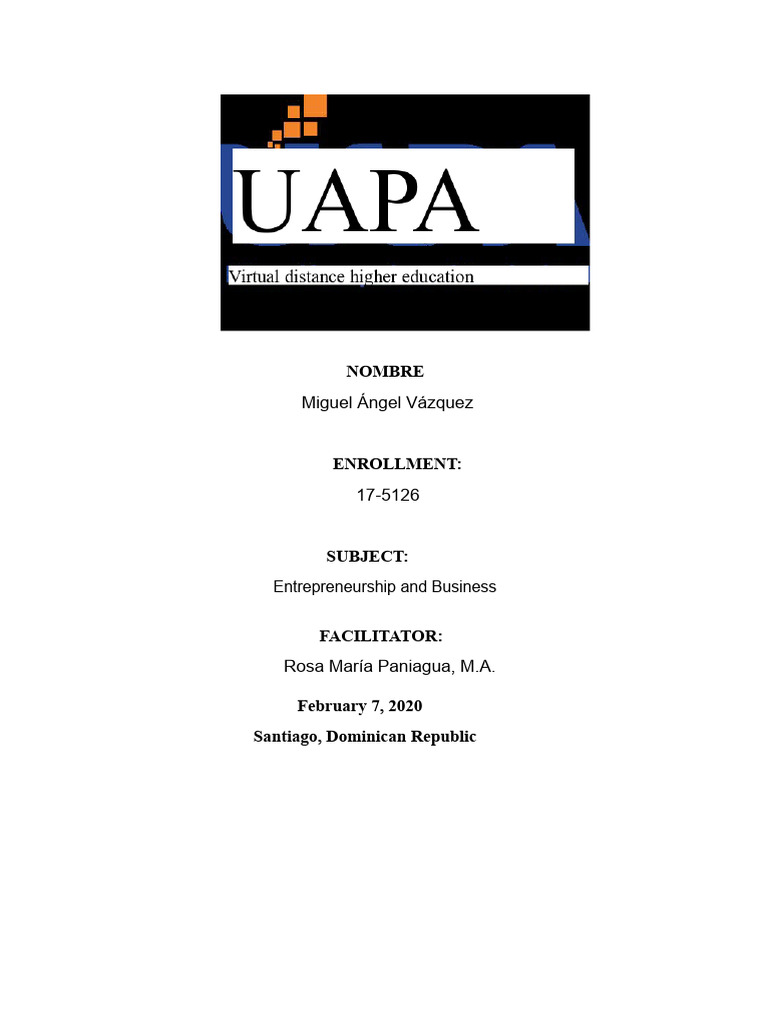 UAPA
Virtual distance higher education

NOMBRE
Miguel Ángel Vázquez

ENROLLMENT:
17-5126

SUBJECT:
Entrepreneurship and Business

FACILITATOR:
Rosa María Paniagua, M.A.

February 7, 2020
Santiago, Dominican Republic